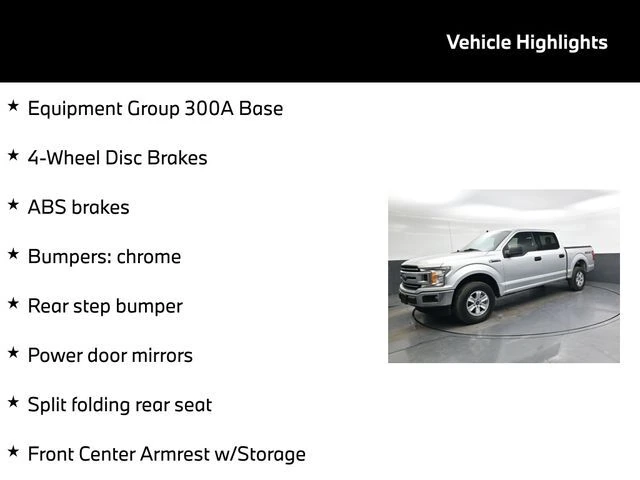 Vehicle Highlights

★ Equipment Group 300A Base

★ 4-Wheel Disc Brakes

★ ABS brakes

★ Bumpers: chrome

★ Rear step bumper

★ Power door mirrors

★ Split folding rear seat

★ Front Center Armrest w/Storage